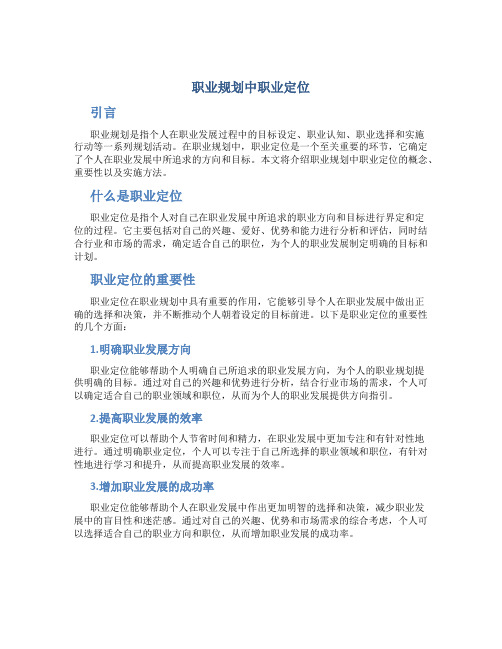 职业规划中职业定位

引言

职业规划是指个人在职业发展过程中的目标设定、职业认知、职业选择和实施行动等一系列规划活动。在职业规划中，职业定位是一个至关重要的环节，它确定了个人在职业发展中所追求的方向和目标。本文将介绍职业规划中职业定位的概念、重要性以及实施方法。

什么是职业定位

职业定位是指个人对自己在职业发展中所追求的职业方向和目标进行界定和定位的过程。它主要包括对自己的兴趣、爱好、优势和能力进行分析和评估，同时结合行业和市场的需求，确定适合自己的职位，为个人的职业发展制定明确的目标和计划。

职业定位的重要性

职业定位在职业规划中具有重要的作用，它能够引导个人在职业发展中做出正确的选择和决策，并不断推动个人朝着设定的目标前进。以下是职业定位的重要性的几个方面：

1.明确职业发展方向

职业定位能够帮助个人明确自己所追求的职业发展方向，为个人的职业规划提供明确的目标。通过对自己的兴趣和优势进行分析，结合行业市场的需求，个人可以确定适合自己的职业领域和职位，从而为个人的职业发展提供方向指引。

2.提高职业发展的效率

职业定位可以帮助个人节省时间和精力，在职业发展中更加专注和有针对性地进行。通过明确职业定位，个人可以专注于自己所选择的职业领域和职位，有针对性地进行学习和提升，从而提高职业发展的效率。

3.增加职业发展的成功率

职业定位能够帮助个人在职业发展中作出更加明智的选择和决策，减少职业发展中的盲目性和迷茫感。通过对自己的兴趣、优势和市场需求的综合考虑，个人可以选择适合自己的职业方向和职位，从而增加职业发展的成功率。